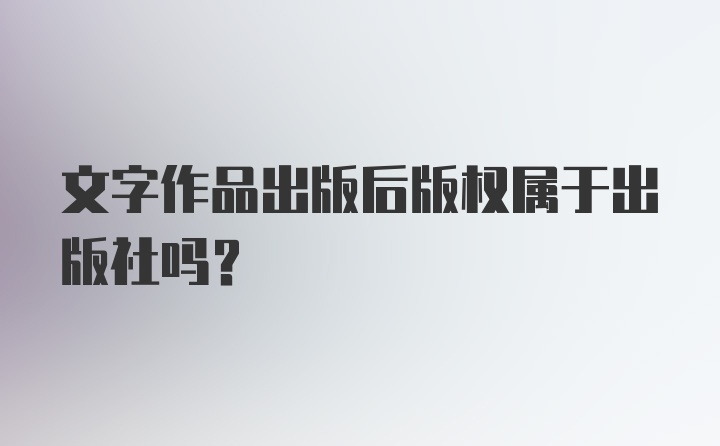 文字作品出版后版权属于出版社吗？